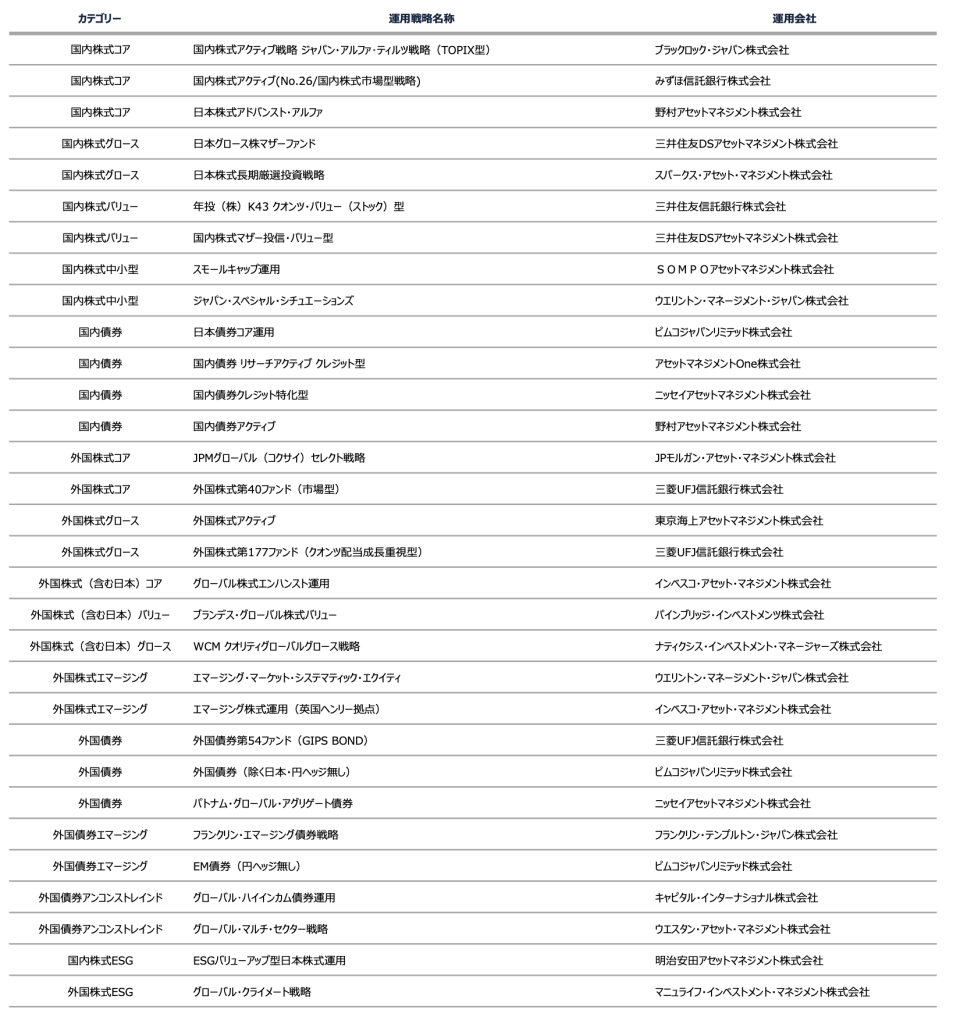 | カテゴリー | 運用戦略名称 | 運用会社 |
|---|---|---|
| 国内株式コア | 国内株式アクティブ戦略 ジャパン・アルファ・ティルツ戦略（TOPIX型） | ブラックロック・ジャパン株式会社 |
| 国内株式コア | 国内株式アクティブ(No.26/国内株式市場型戦略) | みずほ信託銀行株式会社 |
| 国内株式コア | 日本株式アドバンスト・アルファ | 野村アセットマネジメント株式会社 |
| 国内株式グロース | 日本グロース株マザーファンド | 三井住友DSアセットマネジメント株式会社 |
| 国内株式グロース | 日本株式長期厳選投資戦略 | スパークス・アセット・マネジメント株式会社 |
| 国内株式バリュー | 年投（株）K43 クオンツ・バリュー（ストック）型 | 三井住友信託銀行株式会社 |
| 国内株式バリュー | 国内株式マザー投信・バリュー型 | 三井住友DSアセットマネジメント株式会社 |
| 国内株式中小型 | スモールキャップ運用 | ＳＯＭＰＯアセットマネジメント株式会社 |
| 国内株式中小型 | ジャパン・スペシャル・シチュエーションズ | ウエリントン・マネージメント・ジャパン株式会社 |
| 国内債券 | 日本債券コア運用 | ピムコジャパンリミテッド株式会社 |
| 国内債券 | 国内債券 リサーチアクティブ クレジット型 | アセットマネジメントOne株式会社 |
| 国内債券 | 国内債券クレジット特化型 | ニッセイアセットマネジメント株式会社 |
| 国内債券 | 国内債券アクティブ | 野村アセットマネジメント株式会社 |
| 外国株式コア | JPMグローバル（コクサイ）セレクト戦略 | JPモルガン・アセット・マネジメント株式会社 |
| 外国株式コア | 外国株式第40ファンド（市場型） | 三菱UFJ信託銀行株式会社 |
| 外国株式グロース | 外国株式アクティブ | 東京海上アセットマネジメント株式会社 |
| 外国株式グロース | 外国株式第177ファンド（クオンツ配当成長重視型） | 三菱UFJ信託銀行株式会社 |
| 外国株式（含む日本）コア | グローバル株式エンハンスト運用 | インベスコ・アセット・マネジメント株式会社 |
| 外国株式（含む日本）バリュー | ブランデス・グローバル株式バリュー | パインブリッジ・インベストメンツ株式会社 |
| 外国株式（含む日本）グロース | WCM クオリティグローバルグロース戦略 | ナティクシス・インベストメント・マネージャーズ株式会社 |
| 外国株式エマージング | エマージング・マーケット・システマティック・エクイティ | ウエリントン・マネージメント・ジャパン株式会社 |
| 外国株式エマージング | エマージング株式運用（英国ヘンリー拠点） | インベスコ・アセット・マネジメント株式会社 |
| 外国債券 | 外国債券第54ファンド（GIPS BOND） | 三菱UFJ信託銀行株式会社 |
| 外国債券 | 外国債券（除く日本・円ヘッジ無し） | ピムコジャパンリミテッド株式会社 |
| 外国債券 | パトナム・グローバル・アグリゲート債券 | ニッセイアセットマネジメント株式会社 |
| 外国債券エマージング | フランクリン・エマージング債券戦略 | フランクリン・テンプルトン・ジャパン株式会社 |
| 外国債券エマージング | EM債券（円ヘッジ無し） | ピムコジャパンリミテッド株式会社 |
| 外国債券アンコンストレインド | グローバル・ハイインカム債券運用 | キャピタル・インターナショナル株式会社 |
| 外国債券アンコンストレインド | グローバル・マルチ・セクター戦略 | ウエスタン・アセット・マネジメント株式会社 |
| 国内株式ESG | ESGバリューアップ型日本株式運用 | 明治安田アセットマネジメント株式会社 |
| 外国株式ESG | グローバル・クライメート戦略 | マニュライフ・インベストメント・マネジメント株式会社 |